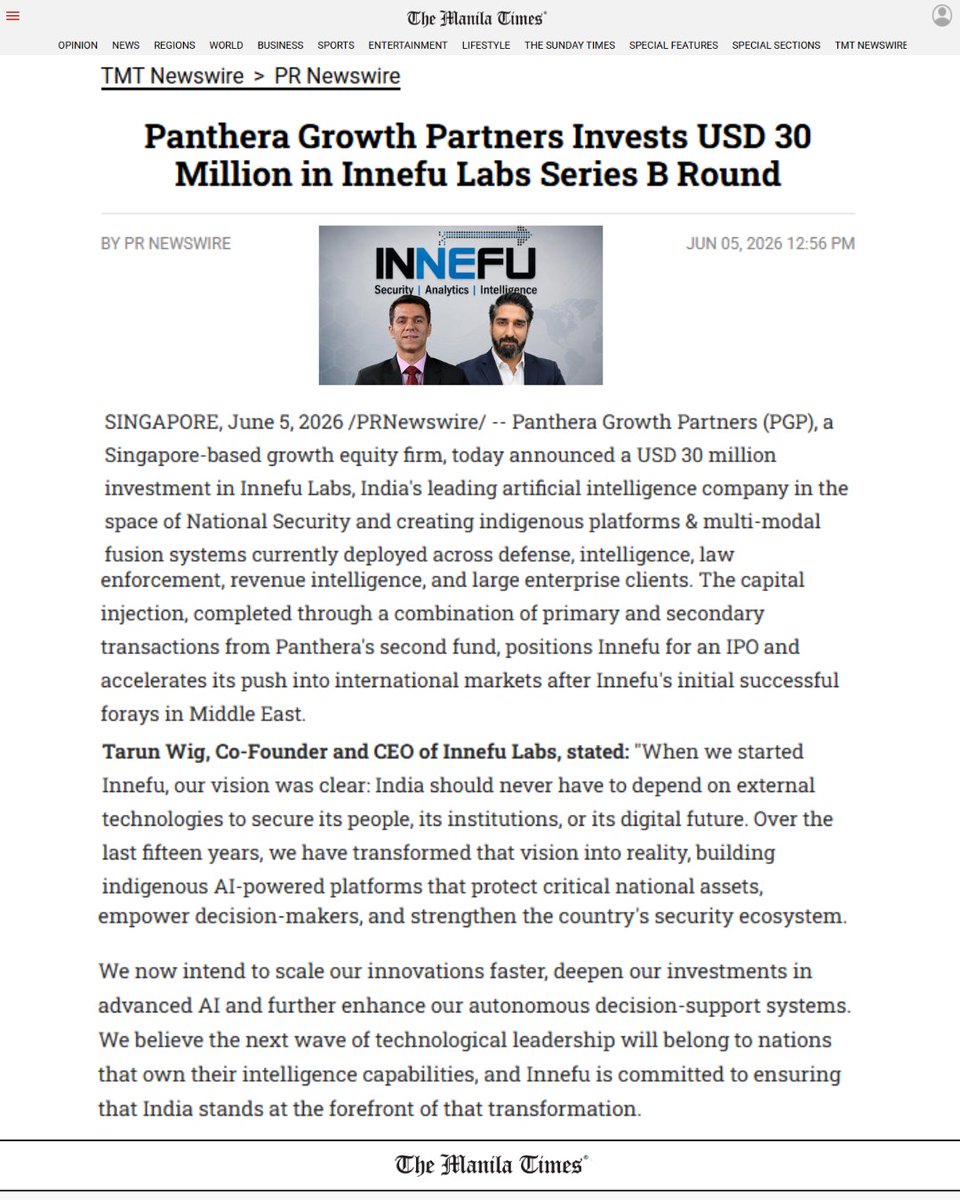 The Manila Times®

OPINION NEWS REGIONS WORLD BUSINESS SPORTS ENTERTAINMENT LIFESTYLE THE SUNDAY TIMES SPECIAL FEATURES SPECIAL SECTIONS TMT NEWSWIRE

TMT Newswire > PR Newswire

Panthera Growth Partners Invests USD 30 Million in Innefu Labs Series B Round

BY PR NEWSWIRE

INNEFU
Security | Analytics | Intelligence

JUN 05, 2026 12:56 PM

SINGAPORE, June 5, 2026 /PRNewswire/ -- Panthera Growth Partners (PGP), a Singapore-based growth equity firm, today announced a USD 30 million investment in Innefu Labs, India's leading artificial intelligence company in the space of National Security and creating indigenous platforms & multi-modal fusion systems currently deployed across defense, intelligence, law enforcement, revenue intelligence, and large enterprise clients. The capital injection, completed through a combination of primary and secondary transactions from Panthera's second fund, positions Innefu for an IPO and accelerates its push into international markets after Innefu's initial successful forays in Middle East.

Tarun Wig, Co-Founder and CEO of Innefu Labs, stated: "When we started Innefu, our vision was clear: India should never have to depend on external technologies to secure its people, its institutions, or its digital future. Over the last fifteen years, we have transformed that vision into reality, building indigenous AI-powered platforms that protect critical national assets, empower decision-makers, and strengthen the country's security ecosystem.

We now intend to scale our innovations faster, deepen our investments in advanced AI and further enhance our autonomous decision-support systems. We believe the next wave of technological leadership will belong to nations that own their intelligence capabilities, and Innefu is committed to ensuring that India stands at the forefront of that transformation.

The Manila Times®